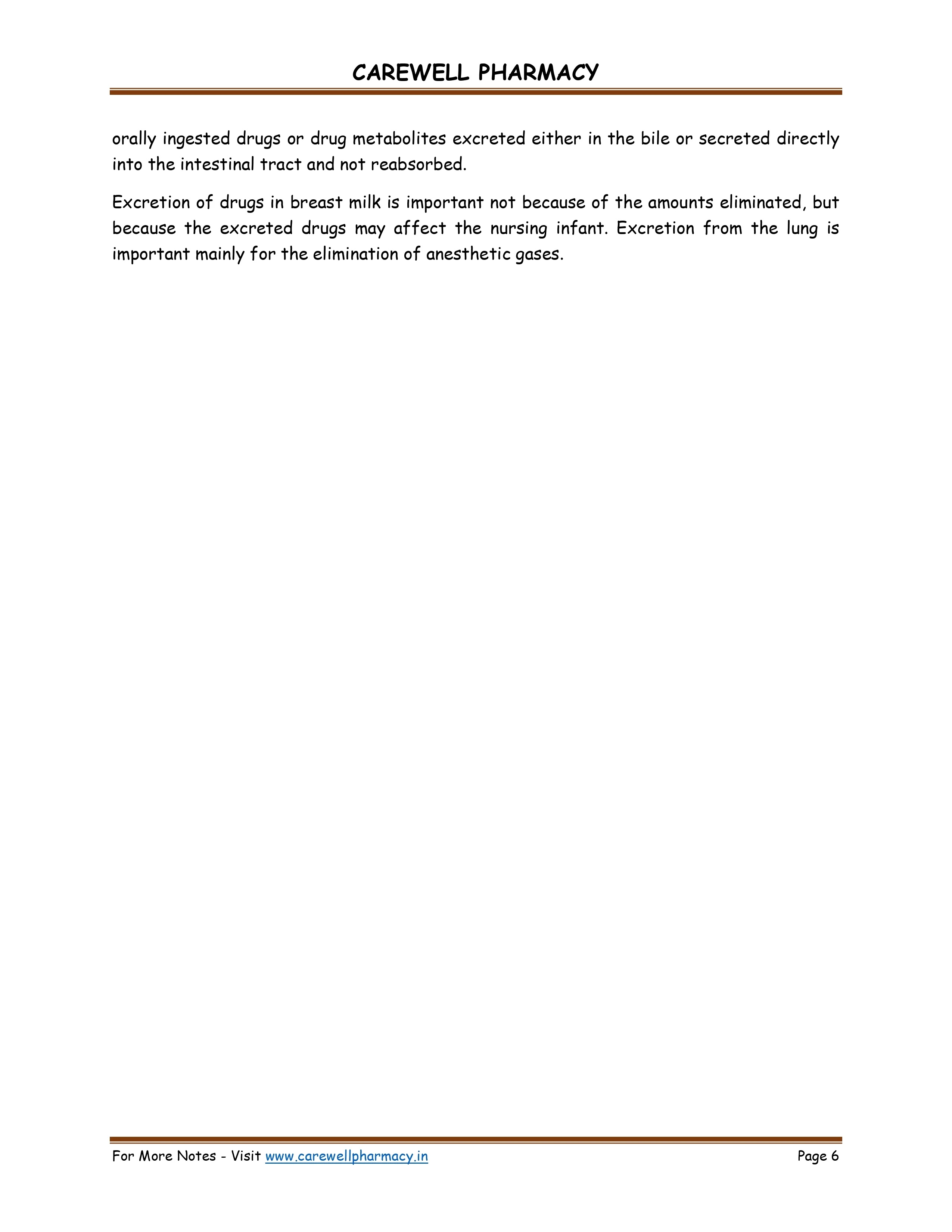 CAREWELL PHARMACY

orally ingested drugs or drug metabolites excreted either in the bile or secreted directly into the intestinal tract and not reabsorbed.

Excretion of drugs in breast milk is important not because of the amounts eliminated, but because the excreted drugs may affect the nursing infant. Excretion from the lung is important mainly for the elimination of anesthetic gases.

For More Notes - Visit www.carewellpharmacy.in Page 6